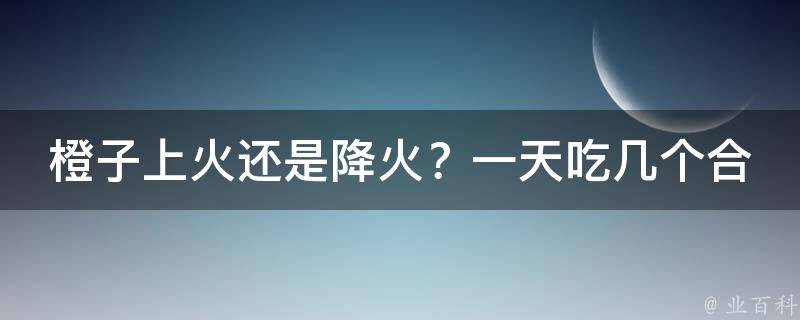 橙子上火还是降火？一天吃几个合

@ 业百科